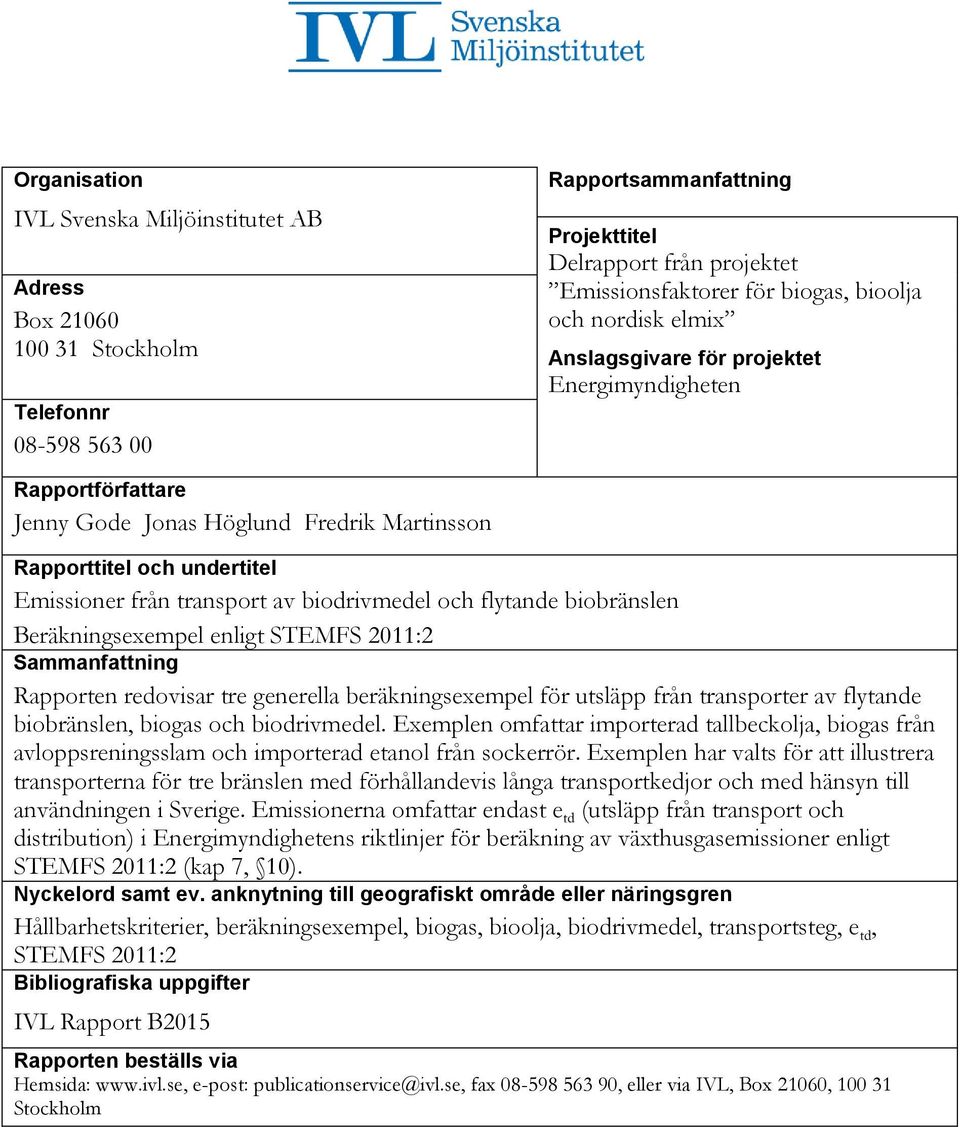 IVL Svenska Miljöinstitutet

Organisation
IVL Svenska Miljöinstitutet AB

Adress
Box 21060
100 31 Stockholm

Telefonnr
08-598 563 00

Rapportsammanfattning

Projekttitel
Delrapport från projektet ”Emissionsfaktorer för biogas, bioolja och nordisk elmix”

Anslagsgivare för projektet
Energimyndigheten

Rapportförfattare
Jenny Gode Jonas Höglund Fredrik Martinsson

Rapporttitel och undertitel
Emissioner från transport av biodrivmedel och flytande biobränslen
Beräkningsexempel enligt STEMFS 2011:2

Sammanfattning
Rapporten redovisar tre generella beräkningsexempel för utsläpp från transporter av flytande biobränslen, biogas och biodrivmedel. Exemplen omfattar importerad tallbeckolja, biogas från avloppsreningsslam och importerad etanol från sockerrör. Exemplen har valts för att illustrera transporterna för tre bränslen med förhållandevis långa transportkedjor och med hänsyn till användningen i Sverige. Emissionerna omfattar endast $e_{td}$ (utsläpp från transport och distribution) i Energimyndighetens riktlinjer för beräkning av växthusgasemissioner enligt STEMFS 2011:2 (kap 7, §10).

Nyckelord samt ev. anknytning till geografiskt område eller näringsgren
Hållbarhetskriterier, beräkningsexempel, biogas, bioolja, biodrivmedel, transportsteg, $e_{td}$, STEMFS 2011:2

Bibliografiska uppgifter
IVL Rapport B2015

Rapporten beställs via
Hemsida: www.ivl.se, e-post: publicationservice@ivl.se, fax 08-598 563 90, eller via IVL, Box 21060, 100 31 Stockholm